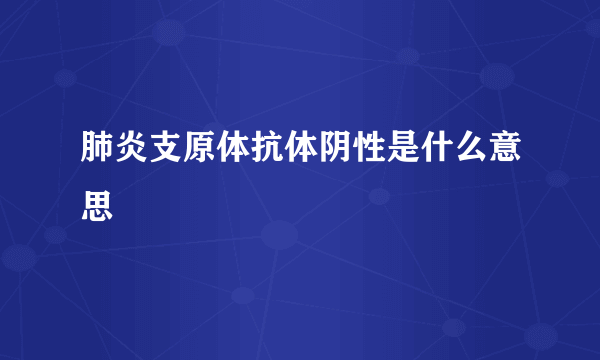 肺炎支原体抗体阴性是什么意思